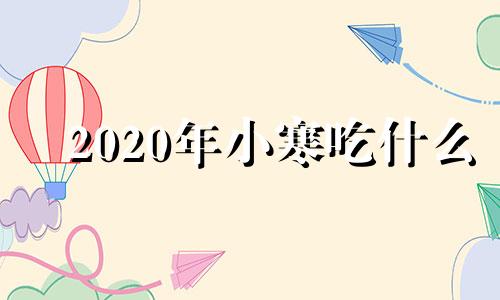 2020年小寒吃什么